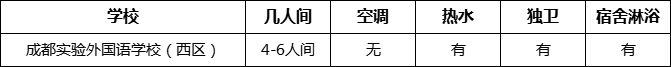 | 学校 | 几人间 | 空调 | 热水 | 独卫 | 宿舍淋浴 |
|---|---|---|---|---|---|
| 成都实验外国语学校（西区） | 4-6人间 | 无 | 有 | 有 | 有 |